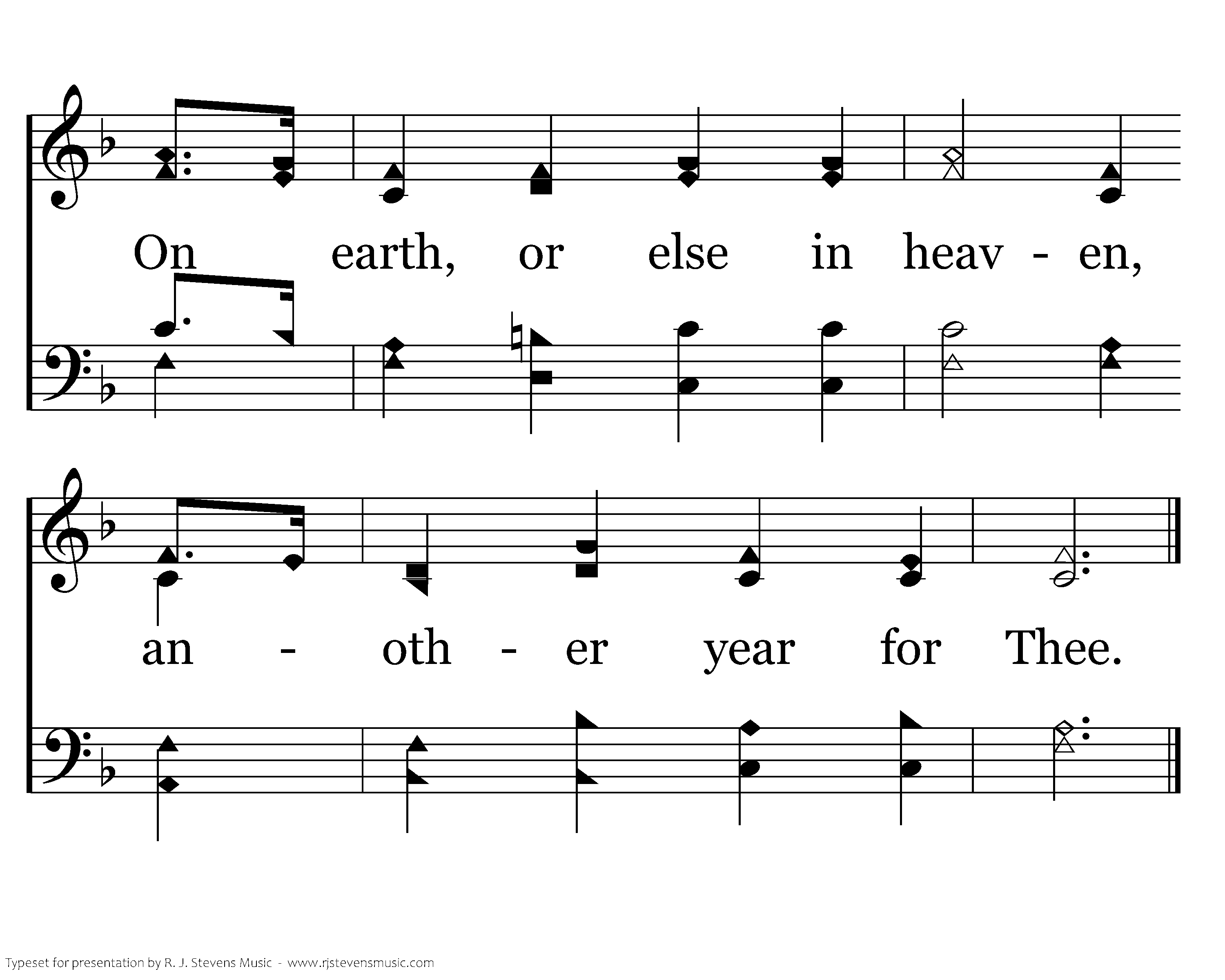 On earth, or else in heav - en,

an - oth - er year for Thee.

Typeset for presentation by R. J. Stevens Music - www.rjstevensmusic.com